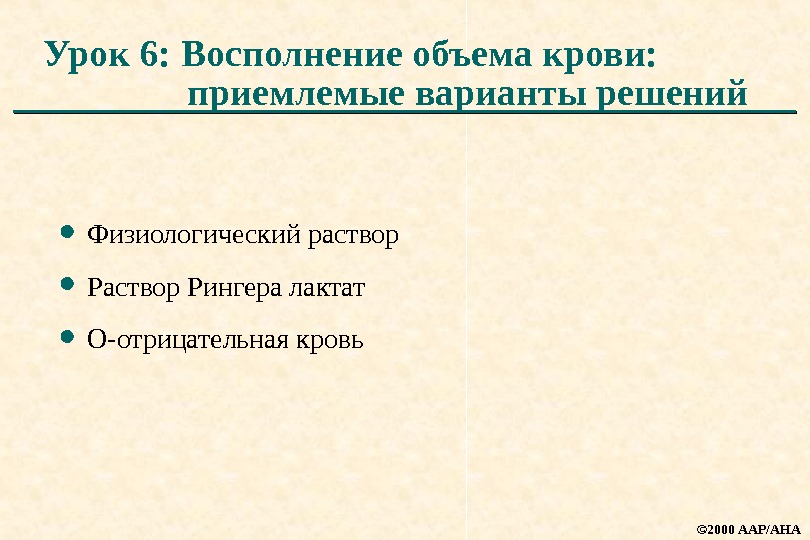 Урок 6: Восполнение объема крови:
приемлемые варианты решений

• Физиологический раствор

• Раствор Рингера лактат

• О-отрицательная кровь

©2000 AAP/AHA